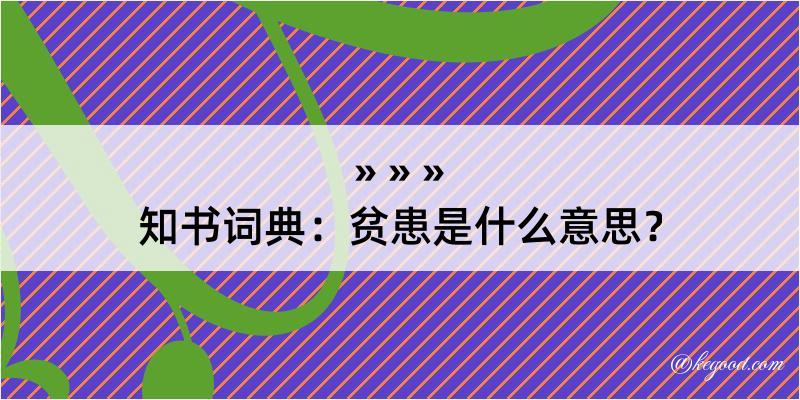 » » »
知书词典：贫患是什么意思？
@kegood.com